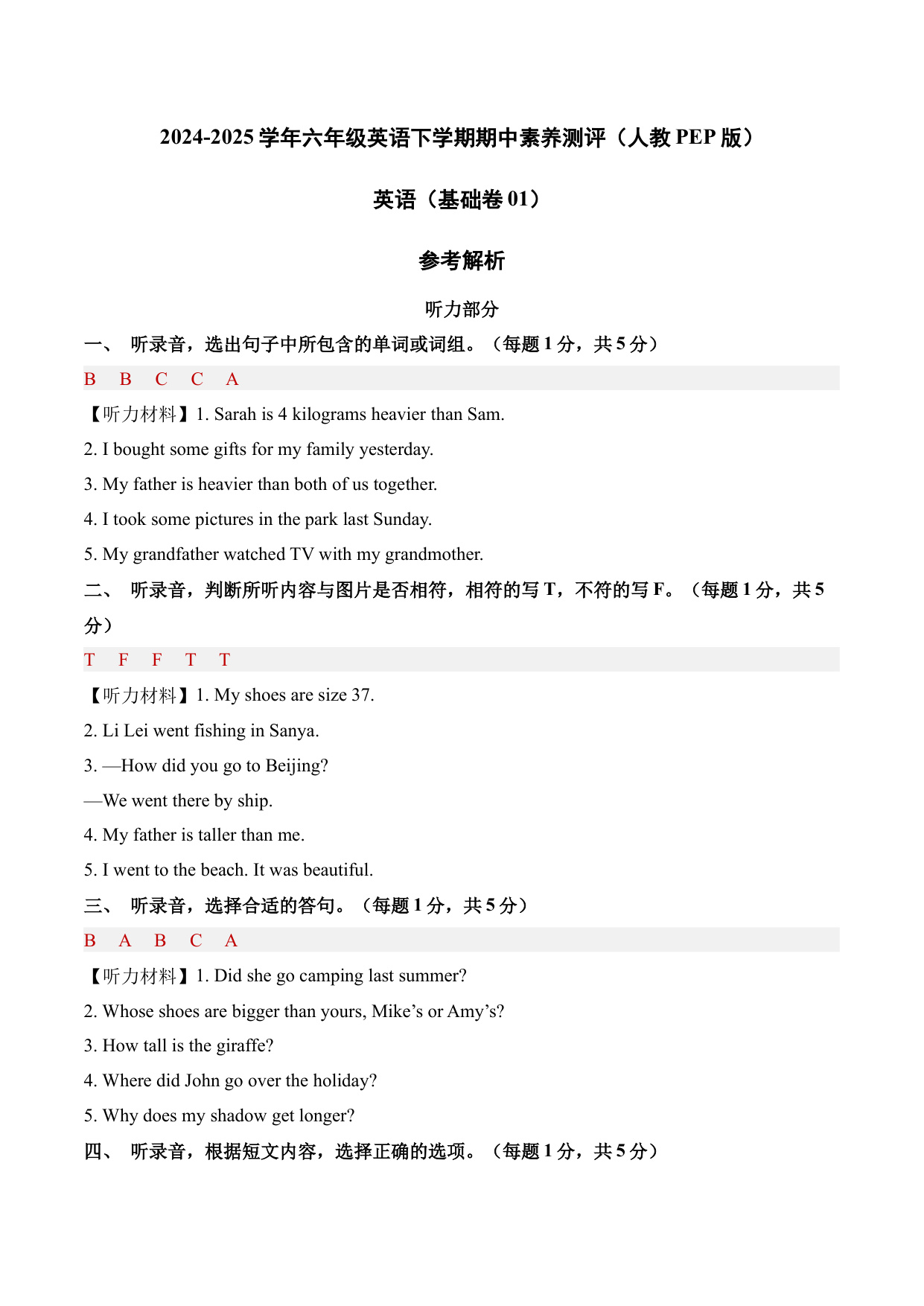 2024-2025 学年六年级英语下学期期中素养测评（人教 PEP 版）

英语（基础卷 01）

参考解析

听力部分

一、 听录音，选出句子中所包含的单词或词组。（每题 1 分，共 5 分）

B B C C A

【听力材料】1. Sarah is 4 kilograms heavier than Sam.

2. I bought some gifts for my family yesterday.

3. My father is heavier than both of us together.

4. I took some pictures in the park last Sunday.

5. My grandfather watched TV with my grandmother.

二、 听录音，判断所听内容与图片是否相符，相符的写 T，不符的写 F。（每题 1 分，共 5 分）

T F F T T

【听力材料】1. My shoes are size 37.

2. Li Lei went fishing in Sanya.

3. —How did you go to Beijing?

—We went there by ship.

4. My father is taller than me.

5. I went to the beach. It was beautiful.

三、 听录音，选择合适的答句。（每题 1 分，共 5 分）

B A B C A

【听力材料】1. Did she go camping last summer?

2. Whose shoes are bigger than yours, Mike’s or Amy’s?

3. How tall is the giraffe?

4. Where did John go over the holiday?

5. Why does my shadow get longer?

四、 听录音，根据短文内容，选择正确的选项。（每题 1 分，共 5 分）